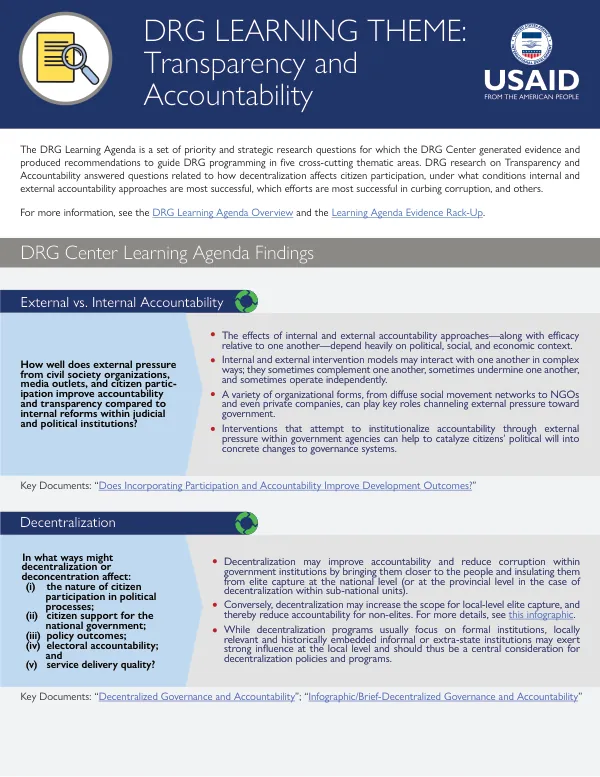 DRG LEARNING THEME: Transparency and Accountability

USAID
FROM THE AMERICAN PEOPLE

The DRG Learning Agenda is a set of priority and strategic research questions for which the DRG Center generated evidence and produced recommendations to guide DRG programming in five cross-cutting thematic areas. DRG research on Transparency and Accountability answered questions related to how decentralization affects citizen participation, under what conditions internal and external accountability approaches are most successful, which efforts are most successful in curbing corruption, and others.

For more information, see the DRG Learning Agenda Overview and the Learning Agenda Evidence Rack-Up.

DRG Center Learning Agenda Findings

External vs. Internal Accountability

How well does external pressure from civil society organizations, media outlets, and citizen participation improve accountability and transparency compared to internal reforms within judicial and political institutions?

• The effects of internal and external accountability approaches—along with efficacy relative to one another—depend heavily on political, social, and economic context.
• Internal and external intervention models may interact with one another in complex ways; they sometimes complement one another, sometimes undermine one another, and sometimes operate independently.
• A variety of organizational forms, from diffuse social movement networks to NGOs and even private companies, can play key roles channeling external pressure toward government.
• Interventions that attempt to institutionalize accountability through external pressure within government agencies can help to catalyze citizens' political will into concrete changes to governance systems.

Key Documents: "Does Incorporating Participation and Accountability Improve Development Outcomes?"

Decentralization

In what ways might decentralization or deconcentration affect:
(i) the nature of citizen participation in political processes;
(ii) citizen support for the national government;
(iii) policy outcomes;
(iv) electoral accountability; and
(v) service delivery quality?

• Decentralization may improve accountability and reduce corruption within government institutions by bringing them closer to the people and insulating them from elite capture at the national level (or at the provincial level in the case of decentralization within sub-national units).
• Conversely, decentralization may increase the scope for local-level elite capture, and thereby reduce accountability for non-elites. For more details, see this infographic.
• While decentralization programs usually focus on formal institutions, locally relevant and historically embedded informal or extra-state institutions may exert strong influence at the local level and should thus be a central consideration for decentralization policies and programs.

Key Documents: "Decentralized Governance and Accountability"; "Infographic/Brief-Decentralized Governance and Accountability"